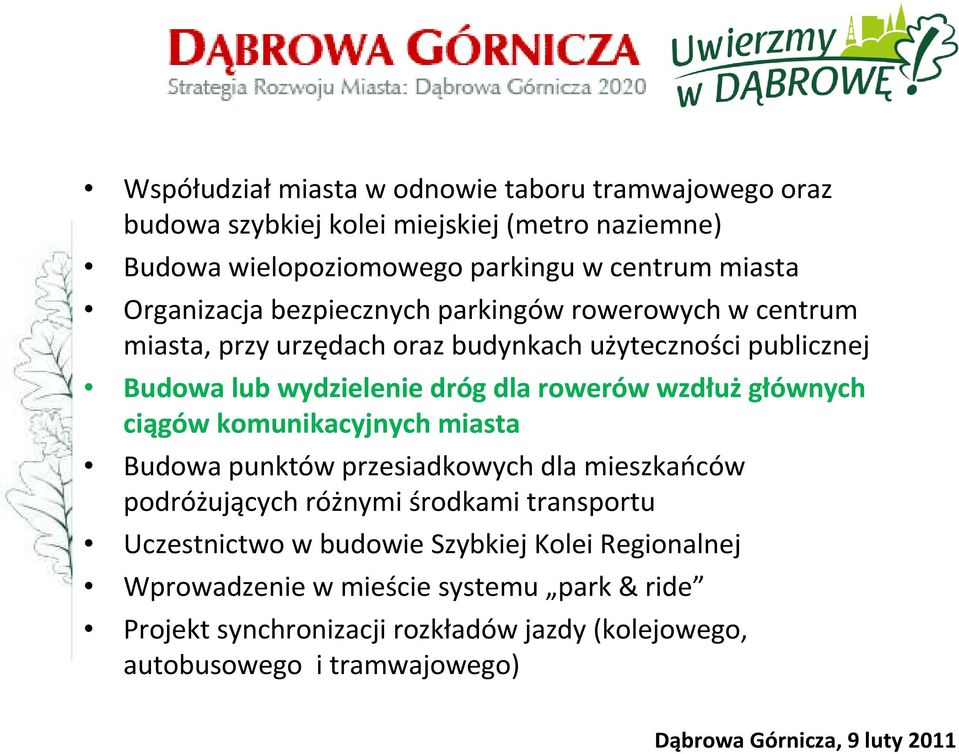 DĄBROWA GÓRNICZA
Strategia Rozwoju Miasta: Dąbrowa Górnicza 2020

Uwierzmy w DĄBROWĘ!

• Współudział miasta w odnowie taboru tramwajowego oraz budowa szybkiej kolei miejskiej (metro naziemne)
• Budowa wielopoziomowego parkingu w centrum miasta
• Organizacja bezpiecznych parkingów rowerowych w centrum miasta, przy urzędach oraz budynkach użyteczności publicznej
• Budowa lub wydzielenie dróg dla rowerów wzdłuż głównych ciągów komunikacyjnych miasta
• Budowa punktów przesiadkowych dla mieszkańców podróżujących różnymi środkami transportu
• Uczestnictwo w budowie Szybkiej Kolei Regionalnej
• Wprowadzenie w mieście systemu „park & ride”
• Projekt synchronizacji rozkładów jazdy (kolejowego, autobusowego i tramwajowego)

Dąbrowa Górnicza, 9 luty 2011